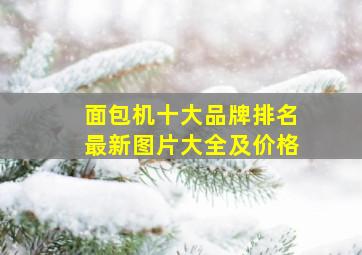 面包机十大品牌排名
最新图片大全及价格